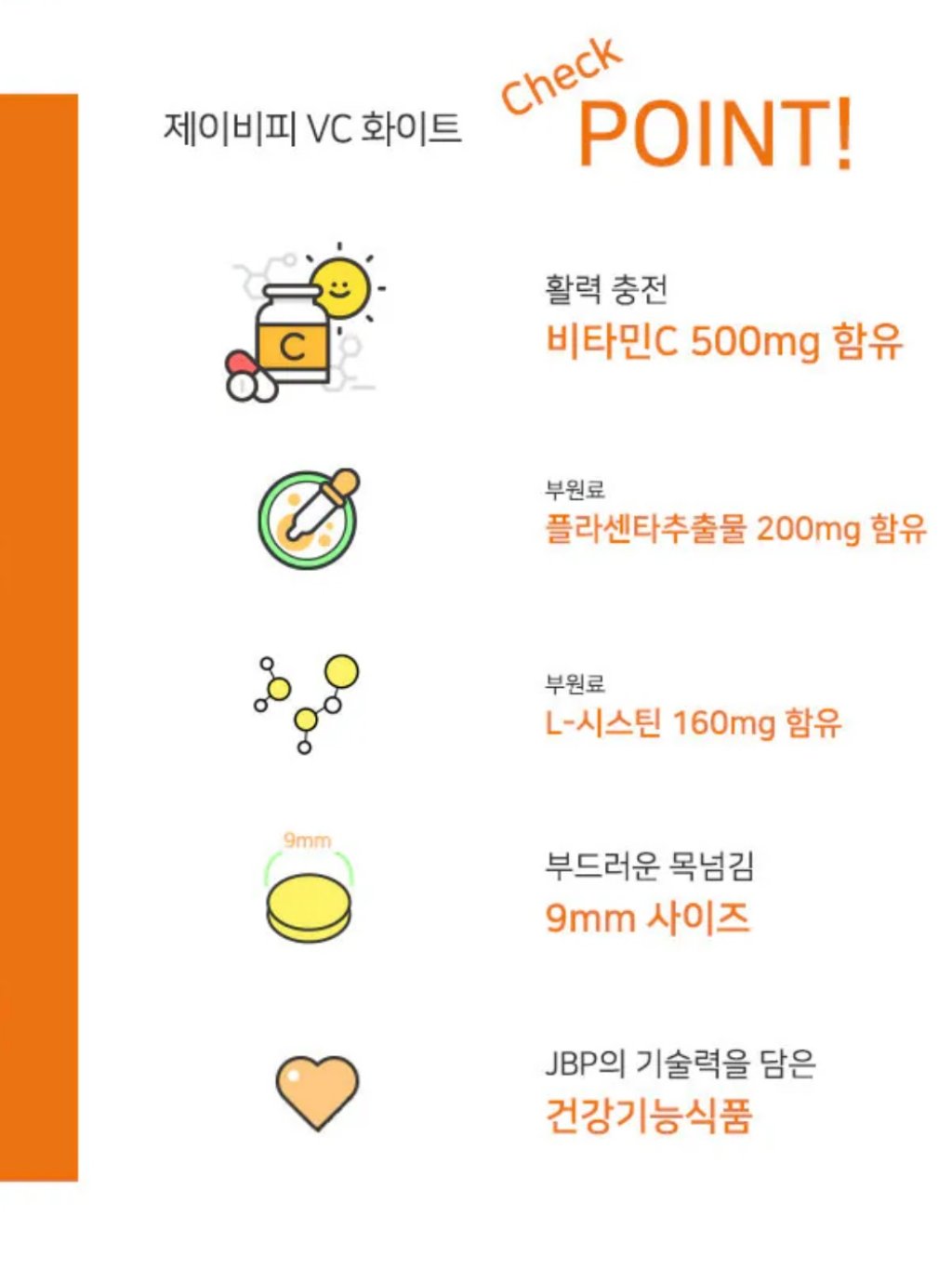 제이비피 VC 화이트

Check POINT!

C

활력 충전
비타민C 500mg 함유

부원료
플라센타추출물 200mg 함유

부원료
L-시스틴 160mg 함유

9mm

부드러운 목넘김
9mm 사이즈

JBP의 기술력을 담은
건강기능식품